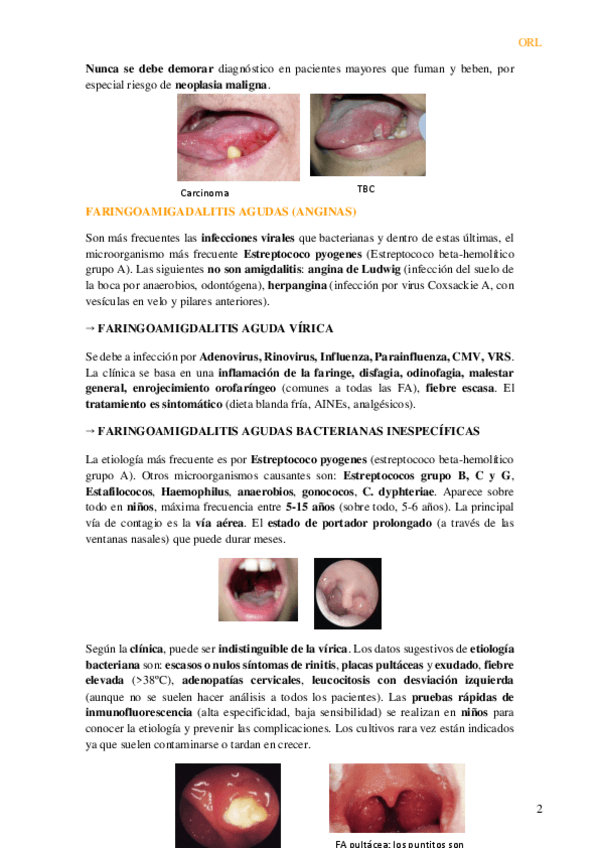 ORL

Nunca se debe demorar diagnóstico en pacientes mayores que fuman y beben, por especial riesgo de neoplasia maligna.

Carcinoma

TBC

FARINGOAMIGADALITIS AGUDAS (ANGINAS)

Son más frecuentes las infecciones virales que bacterianas y dentro de estas últimas, el microorganismo más frecuente Estreptococo pyogenes (Estreptococo beta-hemolítico grupo A). Las siguientes no son amigdalitis: angina de Ludwig (infección del suelo de la boca por anaerobios, odontógena), herpangina (infección por virus Coxsackie A, con vesículas en velo y pilares anteriores).

→ FARINGOAMIGDALITIS AGUDA VÍRICA

Se debe a infección por Adenovirus, Rinovirus, Influenza, Parainfluenza, CMV, VRS. La clínica se basa en una inflamación de la faringe, disfagia, odinofagia, malestar general, enrojecimiento orofaríngeo (comunes a todas las FA), fiebre escasa. El tratamiento es sintomático (dieta blanda fría, AINEs, analgésicos).

→ FARINGOAMIGDALITIS AGUDAS BACTERIANAS INESPECÍFICAS

La etiología más frecuente es por Estreptococo pyogenes (estreptococo beta-hemolítico grupo A). Otros microorganismos causantes son: Estreptococos grupo B, C y G, Estafilococos, Haemophilus, anaerobios, gonococos, C. dyphteriae. Aparece sobre todo en niños, máxima frecuencia entre 5-15 años (sobre todo, 5-6 años). La principal vía de contagio es la vía aérea. El estado de portador prolongado (a través de las ventanas nasales) que puede durar meses.

Según la clínica, puede ser indistinguible de la vírica. Los datos sugestivos de etiología bacteriana son: escasos o nulos síntomas de rinitis, placas pultáceas y exudado, fiebre elevada (>38ºC), adenopatías cervicales, leucocitosis con desviación izquierda (aunque no se suelen hacer análisis a todos los pacientes). Las pruebas rápidas de inmunofluorescencia (alta especificidad, baja sensibilidad) se realizan en niños para conocer la etiología y prevenir las complicaciones. Los cultivos rara vez están indicados ya que suelen contaminarse o tardan en crecer.

2

FA pultácea: los puntitos son